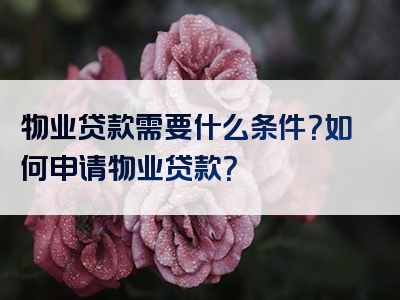 物业贷款需要什么条件?如何申请物业贷款?